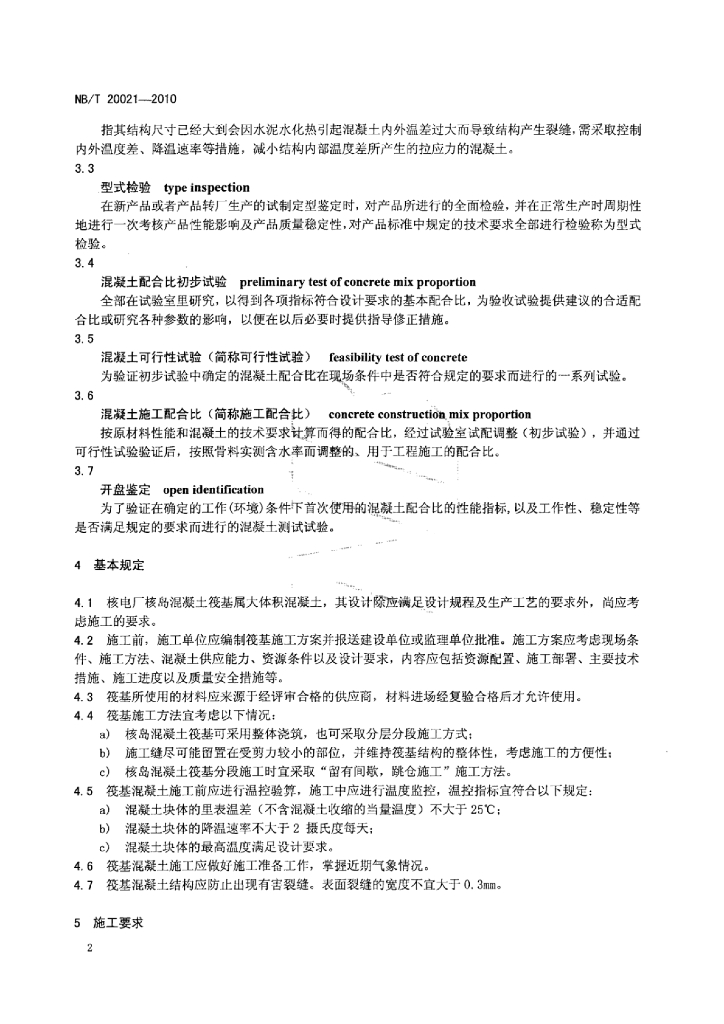 NB/T 20021—2010

指其结构尺寸已经大到会因水泥水化热引起混凝土内外温差过大而导致结构产生裂缝,需采取控制内外温度差、降温速率等措施，减小结构内部温度差所产生的拉应力的混凝土。

3.3

型式检验　type inspection

在新产品或者产品转厂生产的试制定型鉴定时，对产品所进行的全面检验，并在正常生产时周期性地进行一次考核产品性能影响及产品质量稳定性,对产品标准中规定的技术要求全部进行检验称为型式检验。

3.4

混凝土配合比初步试验　preliminary test of concrete mix proportion

全部在试验室里研究，以得到各项指标符合设计要求的基本配合比，为验收试验提供建议的合适配合比或研究各种参数的影响，以便在以后必要时提供指导修正措施。

3.5

混凝土可行性试验（简称可行性试验）　feasibility test of concrete

为验证初步试验中确定的混凝土配合比在现场条件中是否符合规定的要求而进行的一系列试验。

3.6

混凝土施工配合比（简称施工配合比）　concrete construction mix proportion

按原材料性能和混凝土的技术要求计算而得的配合比，经过试验室试配调整（初步试验），并通过可行性试验验证后，按照骨料实测含水率而调整的、用于工程施工的配合比。

3.7

开盘鉴定　open identification

为了验证在确定的工作(环境)条件下首次使用的混凝土配合比的性能指标,以及工作性、稳定性等是否满足规定的要求而进行的混凝土测试试验。

4　基本规定

4.1　核电厂核岛混凝土筏基属大体积混凝土，其设计除应满足设计规程及生产工艺的要求外，尚应考虑施工的要求。

4.2　施工前，施工单位应编制筏基施工方案并报送建设单位或监理单位批准。施工方案应考虑现场条件、施工方法、混凝土供应能力、资源条件以及设计要求，内容应包括资源配置、施工部署、主要技术措施、施工进度以及质量安全措施等。

4.3　筏基所使用的材料应来源于经评审合格的供应商，材料进场经复验合格后才允许使用。

4.4　筏基施工方法宜考虑以下情况：

a)　核岛混凝土筏基可采用整体浇筑，也可采取分层分段施工方式；

b)　施工缝尽可能留置在受剪力较小的部位，并维持筏基结构的整体性，考虑施工的方便性；

c)　核岛混凝土筏基分段施工时宜采取“留有间歇，跳仓施工”施工方法。

4.5　筏基混凝土施工前应进行温控验算，施工中应进行温度监控，温控指标宜符合以下规定：

a)　混凝土块体的里表温差（不含混凝土收缩的当量温度）不大于 25℃；

b)　混凝土块体的降温速率不大于 2 摄氏度每天；

c)　混凝土块体的最高温度满足设计要求。

4.6　筏基混凝土施工应做好施工准备工作，掌握近期气象情况。

4.7　筏基混凝土结构应防止出现有害裂缝。表面裂缝的宽度不宜大于 0.3mm。

5　施工要求

2